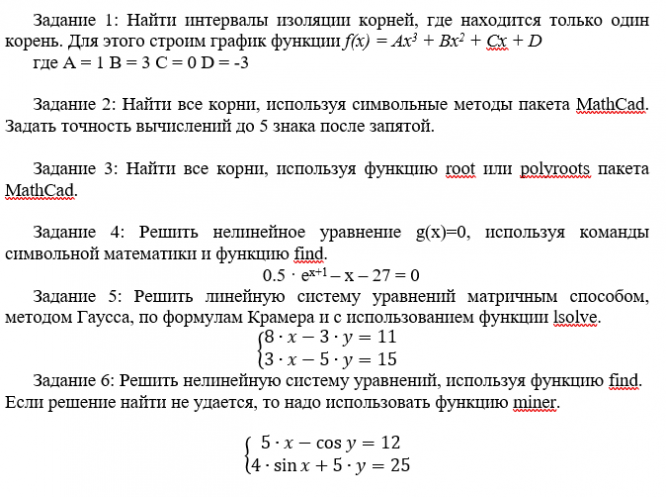 Задание 1: Найти интервалы изоляции корней, где находится только один корень. Для этого строим график функции $f(x) = Ax^3 + Bx^2 + Cx + D$
где A = 1 B = 3 C = 0 D = -3

Задание 2: Найти все корни, используя символьные методы пакета MathCad. Задать точность вычислений до 5 знака после запятой.

Задание 3: Найти все корни, используя функцию root или polyroots пакета MathCad.

Задание 4: Решить нелинейное уравнение g(x)=0, используя команды символьной математики и функцию find.

$0.5 \cdot e^{x+1} - x - 27 = 0$

Задание 5: Решить линейную систему уравнений матричным способом, методом Гаусса, по формулам Крамера и с использованием функции lsolve.

$\begin{cases} 8 \cdot x - 3 \cdot y = 11 \\ 3 \cdot x - 5 \cdot y = 15 \end{cases}$

Задание 6: Решить нелинейную систему уравнений, используя функцию find. Если решение найти не удается, то надо использовать функцию miner.

$\begin{cases} 5 \cdot x - \cos y = 12 \\ 4 \cdot \sin x + 5 \cdot y = 25 \end{cases}$